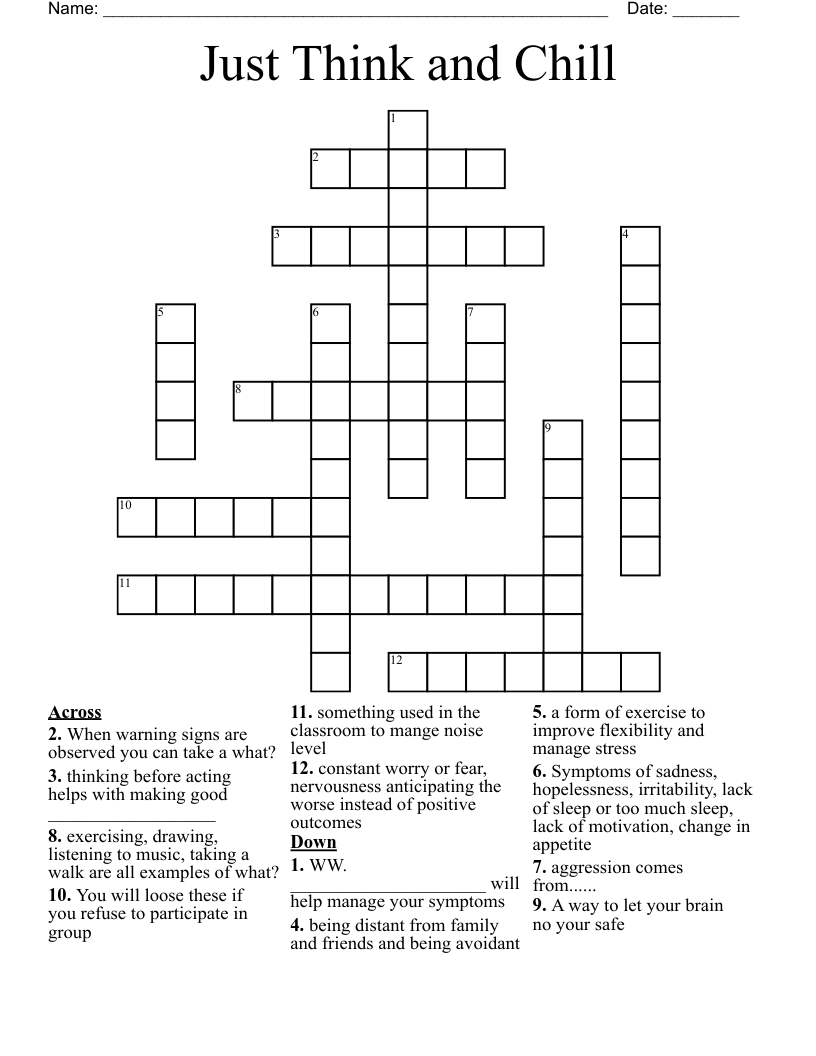 Name: ____ Date: ____

Just Think and Chill

1
2
3
4
5
6
7
8
9
10
11
12

Across

2. When warning signs are observed you can take a what?

3. thinking before acting helps with making good ____

8. exercising, drawing, listening to music, taking a walk are all examples of what?

10. You will loose these if you refuse to participate in group

11. something used in the classroom to mange noise level

12. constant worry or fear, nervousness anticipating the worse instead of positive outcomes

Down

1. WW. ____ will help manage your symptoms

4. being distant from family and friends and being avoidant

5. a form of exercise to improve flexibility and manage stress

6. Symptoms of sadness, hopelessness, irritability, lack of sleep or too much sleep, lack of motivation, change in appetite

7. aggression comes from......

9. A way to let your brain no your safe